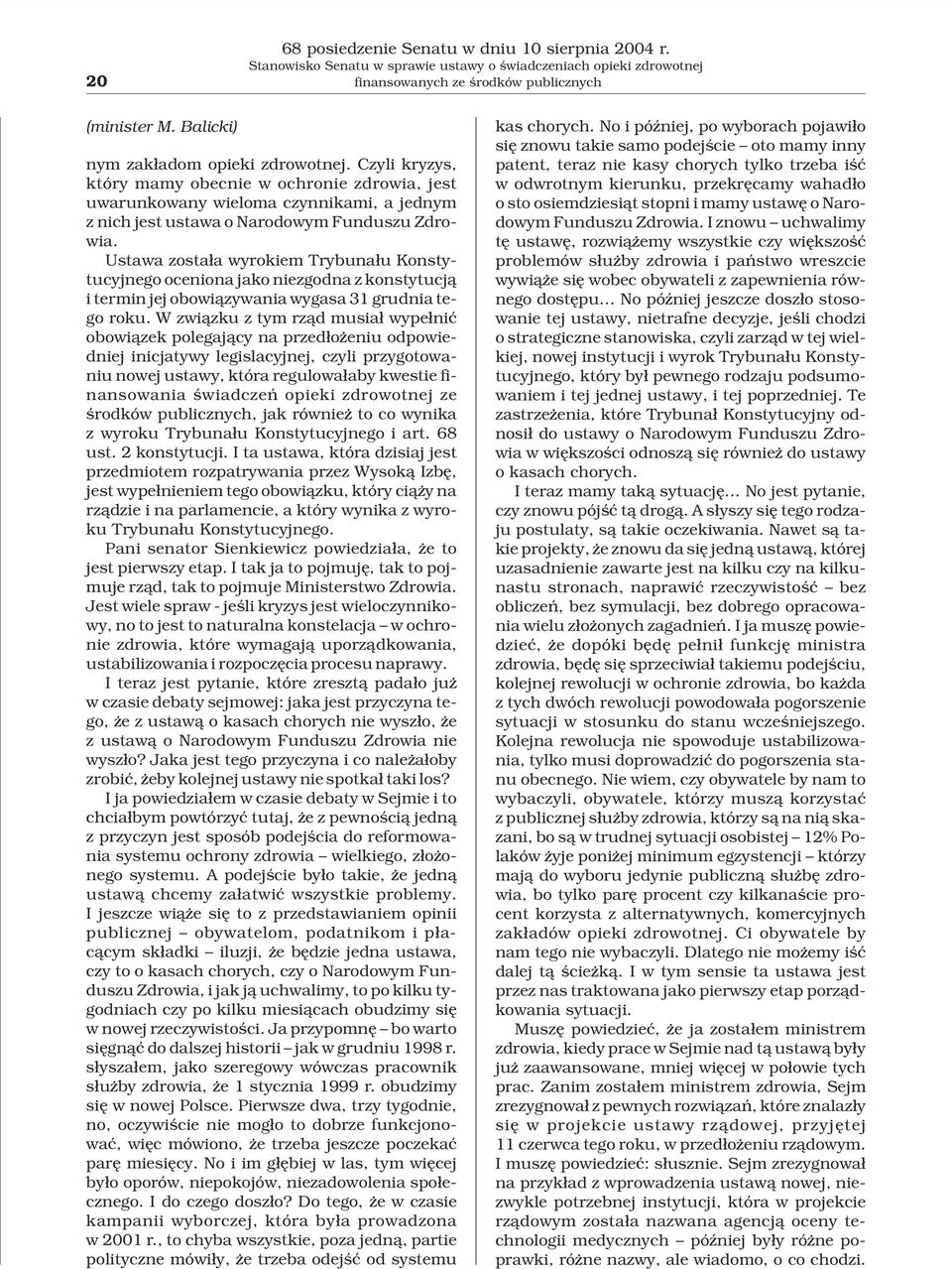 68 posiedzenie Senatu w dniu 10 sierpnia 2004 r.
Stanowisko Senatu w sprawie ustawy o świadczeniach opieki zdrowotnej finansowanych ze środków publicznych
20

(minister M. Balicki)

nym zakładom opieki zdrowotnej. Czyli kryzys, który mamy obecnie w ochronie zdrowia, jest uwarunkowany wieloma czynnikami, a jednym z nich jest ustawa o Narodowym Funduszu Zdrowia.

Ustawa została wyrokiem Trybunału Konstytucyjnego oceniona jako niezgodna z konstytucją i termin jej obowiązywania wygasa 31 grudnia tego roku. W związku z tym rząd musiał wypełnić obowiązek polegający na przedłożeniu odpowiedniej inicjatywy legislacyjnej, czyli przygotowaniu nowej ustawy, która regulowałaby kwestie finansowania świadczeń opieki zdrowotnej ze środków publicznych, jak również to co wynika z wyroku Trybunału Konstytucyjnego i art. 68 ust. 2 konstytucji. I ta ustawa, która dzisiaj jest przedmiotem rozpatrywania przez Wysoką Izbę, jest wypełnieniem tego obowiązku, który ciąży na rządzie i na parlamencie, a który wynika z wyroku Trybunału Konstytucyjnego.

Pani senator Sienkiewicz powiedziała, że to jest pierwszy etap. I tak ja to pojmuję, tak to pojmuje rząd, tak to pojmuje Ministerstwo Zdrowia. Jest wiele spraw - jeśli kryzys jest wieloczynnikowy, no to jest to naturalna konstelacja – w ochronie zdrowia, które wymagają uporządkowania, ustabilizowania i rozpoczęcia procesu naprawy.

I teraz jest pytanie, które zresztą padało już w czasie debaty sejmowej: jaka jest przyczyna tego, że z ustawą o kasach chorych nie wyszło, że z ustawą o Narodowym Funduszu Zdrowia nie wyszło? Jaka jest tego przyczyna i co należałoby zrobić, żeby kolejnej ustawy nie spotkał taki los?

I ja powiedziałem w czasie debaty w Sejmie i to chciałbym powtórzyć tutaj, że z pewnością jedną z przyczyn jest sposób podejścia do reformowania systemu ochrony zdrowia – wielkiego, złożonego systemu. A podejście było takie, że jedną ustawą chcemy załatwić wszystkie problemy. I jeszcze wiąże się to z przedstawianiem opinii publicznej – obywatelom, podatnikom i płacącym składki – iluzji, że będzie jedna ustawa, czy to o kasach chorych, czy o Narodowym Funduszu Zdrowia, i jak ją uchwalimy, to po kilku tygodniach czy po kilku miesiącach obudzimy się w nowej rzeczywistości. Ja przypomnę – bo warto sięgnąć do dalszej historii – jak w grudniu 1998 r. słyszałem, jako szeregowy wówczas pracownik służby zdrowia, że 1 stycznia 1999 r. obudzimy się w nowej Polsce. Pierwsze dwa, trzy tygodnie, no, oczywiście nie mogło to dobrze funkcjonować, więc mówiono, że trzeba jeszcze poczekać parę miesięcy. No i im głębiej w las, tym więcej było oporów, niepokojów, niezadowolenia społecznego. I do czego doszło? Do tego, że w czasie kampanii wyborczej, która była prowadzona w 2001 r., to chyba wszystkie, poza jedną, partie polityczne mówiły, że trzeba odejść od systemu kas chorych. No i później, po wyborach pojawiło się znowu takie samo podejście – oto mamy inny patent, teraz nie kasy chorych tylko trzeba iść w odwrotnym kierunku, przekręcamy wahadło o sto osiemdziesiąt stopni i mamy ustawę o Narodowym Funduszu Zdrowia. I znowu – uchwalimy tę ustawę, rozwiążemy wszystkie czy większość problemów służby zdrowia i państwo wreszcie wywiąże się wobec obywateli z zapewnienia równego dostępu... No później jeszcze doszło stosowanie tej ustawy, nietrafne decyzje, jeśli chodzi o strategiczne stanowiska, czyli zarząd w tej wielkiej, nowej instytucji i wyrok Trybunału Konstytucyjnego, który był pewnego rodzaju podsumowaniem i tej jednej ustawy, i tej poprzedniej. Te zastrzeżenia, które Trybunał Konstytucyjny odnosił do ustawy o Narodowym Funduszu Zdrowia w większości odnoszą się również do ustawy o kasach chorych.

I teraz mamy taką sytuację... No jest pytanie, czy znowu pójść tą drogą. A słyszy się tego rodzaju postulaty, są takie oczekiwania. Nawet są takie projekty, że znowu da się jedną ustawą, której uzasadnienie zawarte jest na kilku czy na kilkunastu stronach, naprawić rzeczywistość – bez obliczeń, bez symulacji, bez dobrego opracowania wielu złożonych zagadnień. I ja muszę powiedzieć, że dopóki będę pełnił funkcję ministra zdrowia, będę się sprzeciwiał takiemu podejściu, kolejnej rewolucji w ochronie zdrowia, bo każda z tych dwóch rewolucji powodowała pogorszenie sytuacji w stosunku do stanu wcześniejszego. Kolejna rewolucja nie spowoduje ustabilizowania, tylko musi doprowadzić do pogorszenia stanu obecnego. Nie wiem, czy obywatele by nam to wybaczyli, obywatele, którzy muszą korzystać z publicznej służby zdrowia, którzy są na nią skazani, bo są w trudnej sytuacji osobistej – 12% Polaków żyje poniżej minimum egzystencji – którzy mają do wyboru jedynie publiczną służbę zdrowia, bo tylko parę procent czy kilkanaście procent korzysta z alternatywnych, komercyjnych zakładów opieki zdrowotnej. Ci obywatele by nam tego nie wybaczyli. Dlatego nie możemy iść dalej tą ścieżką. I w tym sensie ta ustawa jest przez nas traktowana jako pierwszy etap porządkowania sytuacji.

Muszę powiedzieć, że ja zostałem ministrem zdrowia, kiedy prace w Sejmie nad tą ustawą były już zaawansowane, mniej więcej w połowie tych prac. Zanim zostałem ministrem zdrowia, Sejm zrezygnował z pewnych rozwiązań, które znalazły się w projekcie ustawy rządowej, przyjętej 11 czerwca tego roku, w przedłożeniu rządowym. I muszę powiedzieć: słusznie. Sejm zrezygnował na przykład z wprowadzenia ustawą nowej, niezwykle potrzebnej instytucji, która w projekcie rządowym została nazwana agencją oceny technologii medycznych – później były różne poprawki, różne nazwy, ale wiadomo, o co chodzi.